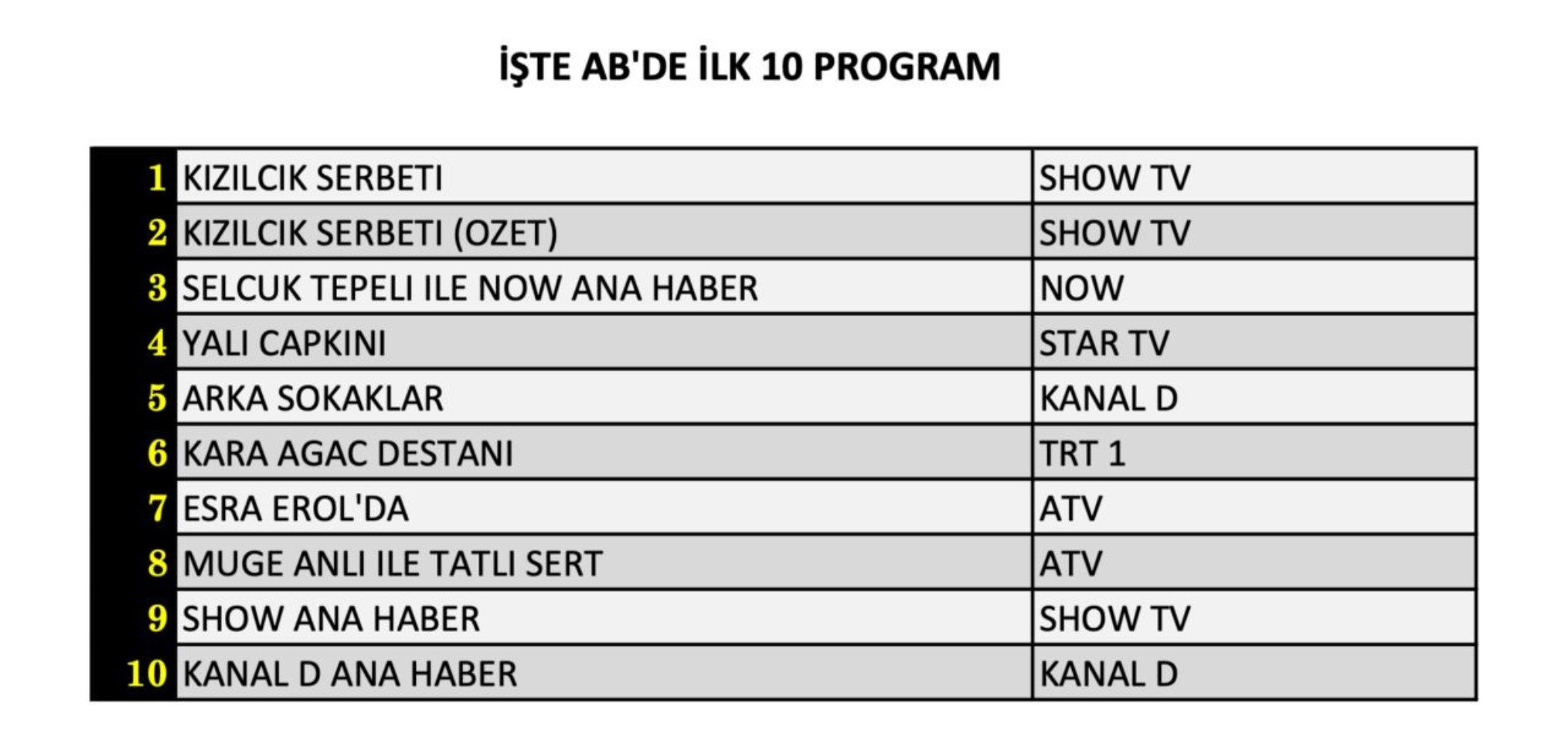 İŞTE AB'DE İLK 10 PROGRAM

| | | |
|---|---|---|
| 1 | KIZILCIK SERBETI | SHOW TV |
| 2 | KIZILCIK SERBETI (OZET) | SHOW TV |
| 3 | SELCUK TEPELI ILE NOW ANA HABER | NOW |
| 4 | YALI CAPKINI | STAR TV |
| 5 | ARKA SOKAKLAR | KANAL D |
| 6 | KARA AGAC DESTANI | TRT 1 |
| 7 | ESRA EROL'DA | ATV |
| 8 | MUGE ANLI ILE TATLI SERT | ATV |
| 9 | SHOW ANA HABER | SHOW TV |
| 10 | KANAL D ANA HABER | KANAL D |